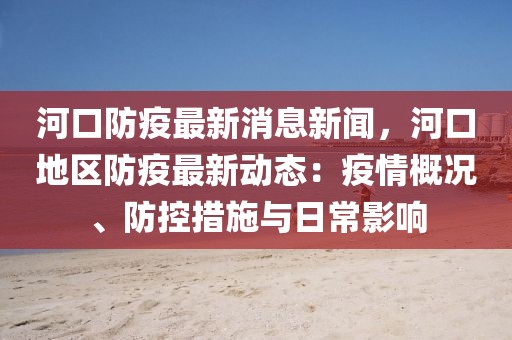 河口防疫最新消息新闻，河口地区防疫最新动态：疫情概况、防控措施与日常影响